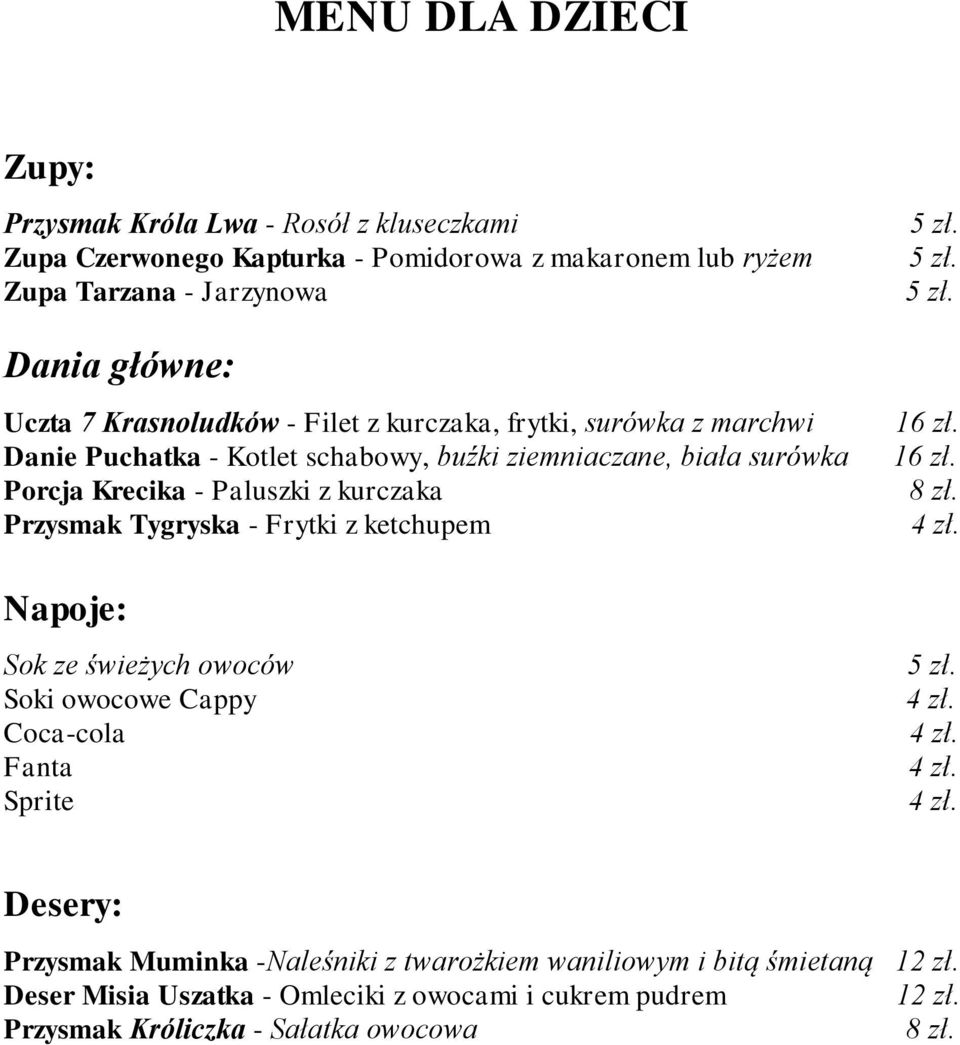 MENU DLA DZIECI

Zupy:

Przysmak Króla Lwa - Rosół z kluseczkami 5 zł.
Zupa Czerwonego Kapturka - Pomidorowa z makaronem lub ryżem 5 zł.
Zupa Tarzana - Jarzynowa 5 zł.

Dania główne:

Uczta 7 Krasnoludków - Filet z kurczaka, frytki, surówka z marchwi 16 zł.
Danie Puchatka - Kotlet schabowy, buźki ziemniaczane, biała surówka 16 zł.
Porcja Krecika - Paluszki z kurczaka 8 zł.
Przysmak Tygryska - Frytki z ketchupem 4 zł.

Napoje:

Sok ze świeżych owoców 5 zł.
Soki owocowe Cappy 4 zł.
Coca-cola 4 zł.
Fanta 4 zł.
Sprite 4 zł.

Desery:

Przysmak Muminka -Naleśniki z twarożkiem waniliowym i bitą śmietaną 12 zł.
Deser Misia Uszatka - Omleciki z owocami i cukrem pudrem 12 zł.
Przysmak Króliczka - Sałatka owocowa 8 zł.